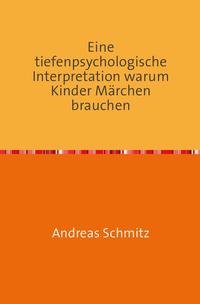 Eine tiefenpsychologische Interpretation warum Kinder Märchen brauchen

Andreas Schmitz